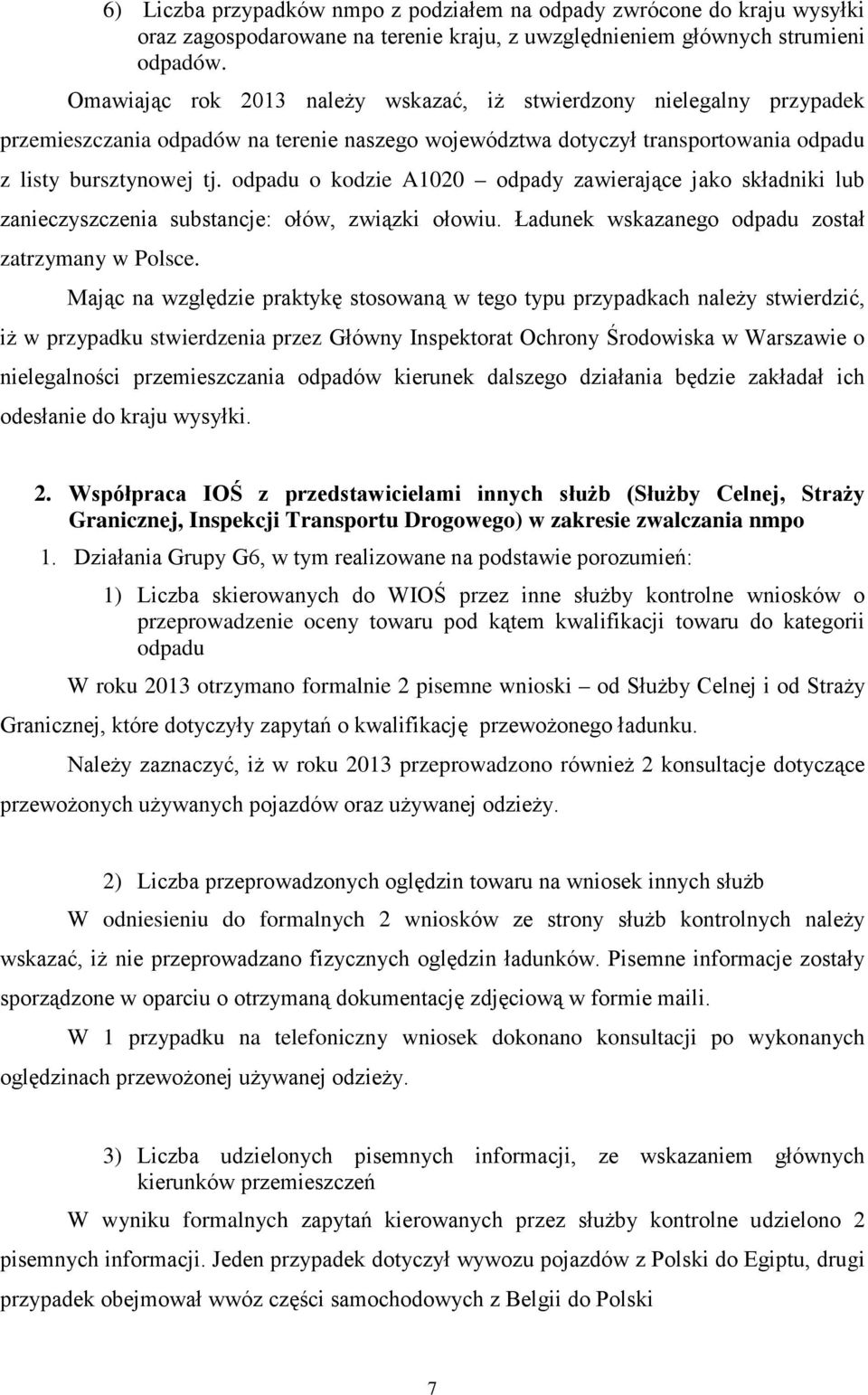 6) Liczba przypadków nmpo z podziałem na odpady zwrócone do kraju wysyłki oraz zagospodarowane na terenie kraju, z uwzględnieniem głównych strumieni odpadów.

Omawiając rok 2013 należy wskazać, iż stwierdzony nielegalny przypadek przemieszczania odpadów na terenie naszego województwa dotyczył transportowania odpadu z listy bursztynowej tj. odpadu o kodzie A1020 – odpady zawierające jako składniki lub zanieczyszczenia substancje: ołów, związki ołowiu. Ładunek wskazanego odpadu został zatrzymany w Polsce.

Mając na względzie praktykę stosowaną w tego typu przypadkach należy stwierdzić, iż w przypadku stwierdzenia przez Główny Inspektorat Ochrony Środowiska w Warszawie o nielegalności przemieszczania odpadów kierunek dalszego działania będzie zakładał ich odesłanie do kraju wysyłki.

2. Współpraca IOŚ z przedstawicielami innych służb (Służby Celnej, Straży Granicznej, Inspekcji Transportu Drogowego) w zakresie zwalczania nmpo

1. Działania Grupy G6, w tym realizowane na podstawie porozumień:

1) Liczba skierowanych do WIOŚ przez inne służby kontrolne wniosków o przeprowadzenie oceny towaru pod kątem kwalifikacji towaru do kategorii odpadu

W roku 2013 otrzymano formalnie 2 pisemne wnioski – od Służby Celnej i od Straży Granicznej, które dotyczyły zapytań o kwalifikację przewożonego ładunku.

Należy zaznaczyć, iż w roku 2013 przeprowadzono również 2 konsultacje dotyczące przewożonych używanych pojazdów oraz używanej odzieży.

2) Liczba przeprowadzonych oględzin towaru na wniosek innych służb

W odniesieniu do formalnych 2 wniosków ze strony służb kontrolnych należy wskazać, iż nie przeprowadzano fizycznych oględzin ładunków. Pisemne informacje zostały sporządzone w oparciu o otrzymaną dokumentację zdjęciową w formie maili.

W 1 przypadku na telefoniczny wniosek dokonano konsultacji po wykonanych oględzinach przewożonej używanej odzieży.

3) Liczba udzielonych pisemnych informacji, ze wskazaniem głównych kierunków przemieszczeń

W wyniku formalnych zapytań kierowanych przez służby kontrolne udzielono 2 pisemnych informacji. Jeden przypadek dotyczył wywozu pojazdów z Polski do Egiptu, drugi przypadek obejmował wwóz części samochodowych z Belgii do Polski

7